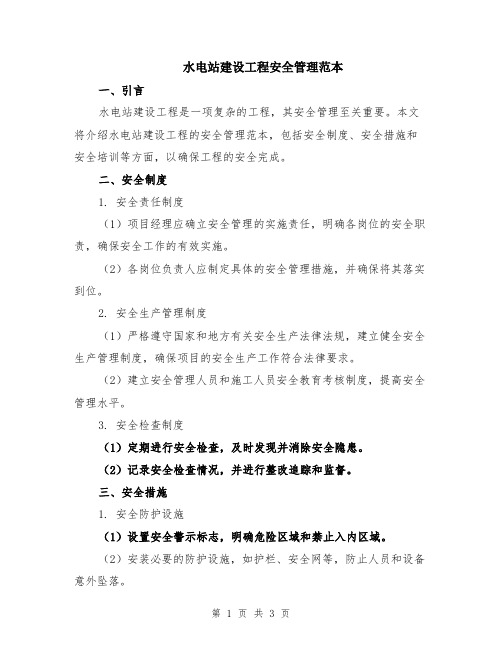 水电站建设工程安全管理范本

一、引言

水电站建设工程是一项复杂的工程，其安全管理至关重要。本文将介绍水电站建设工程的安全管理范本，包括安全制度、安全措施和安全培训等方面，以确保工程的安全完成。

二、安全制度

1. 安全责任制度

（1）项目经理应确立安全管理的实施责任，明确各岗位的安全职责，确保安全工作的有效实施。

（2）各岗位负责人应制定具体的安全管理措施，并确保将其落实到位。

2. 安全生产管理制度

（1）严格遵守国家和地方有关安全生产法律法规，建立健全安全生产管理制度，确保项目的安全生产工作符合法律要求。

（2）建立安全管理人员和施工人员安全教育考核制度，提高安全管理水平。

3. 安全检查制度

（1）定期进行安全检查，及时发现并消除安全隐患。

（2）记录安全检查情况，并进行整改追踪和监督。

三、安全措施

1. 安全防护设施

（1）设置安全警示标志，明确危险区域和禁止入内区域。

（2）安装必要的防护设施，如护栏、安全网等，防止人员和设备意外坠落。

第 1 页 共 3 页